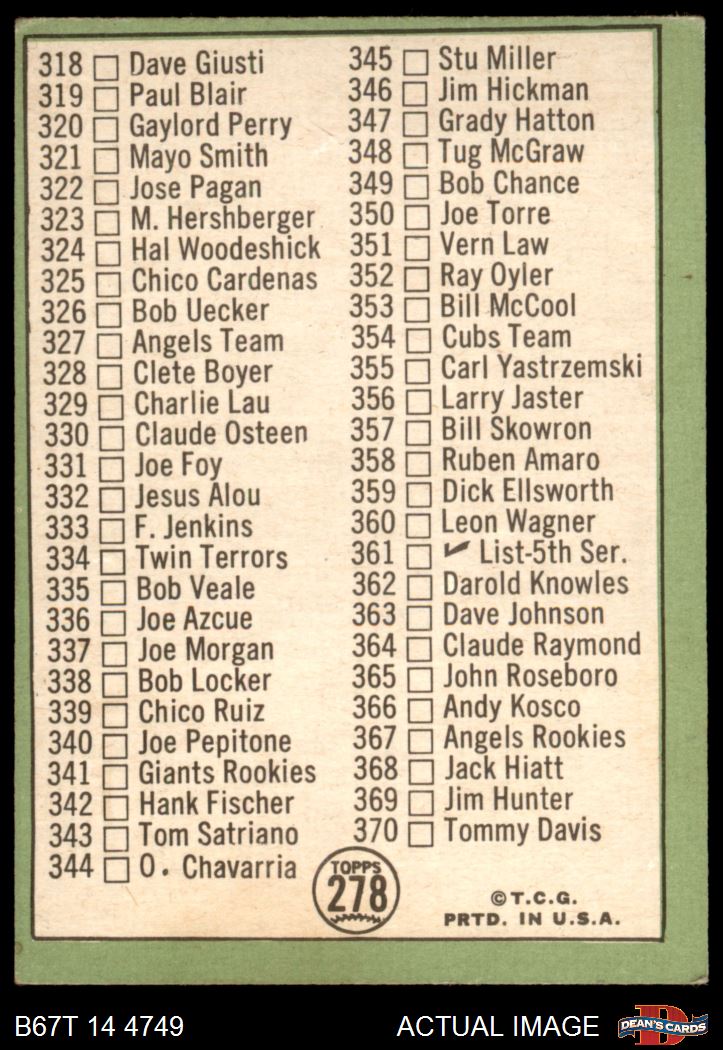 318 ☐ Dave Giusti
319 ☐ Paul Blair
320 ☐ Gaylord Perry
321 ☐ Mayo Smith
322 ☐ Jose Pagan
323 ☐ M. Hershberger
324 ☐ Hal Woodeshick
325 ☐ Chico Cardenas
326 ☐ Bob Uecker
327 ☐ Angels Team
328 ☐ Clete Boyer
329 ☐ Charlie Lau
330 ☐ Claude Osteen
331 ☐ Joe Foy
332 ☐ Jesus Alou
333 ☐ F. Jenkins
334 ☐ Twin Terrors
335 ☐ Bob Veale
336 ☐ Joe Azcue
337 ☐ Joe Morgan
338 ☐ Bob Locker
339 ☐ Chico Ruiz
340 ☐ Joe Pepitone
341 ☐ Giants Rookies
342 ☐ Hank Fischer
343 ☐ Tom Satriano
344 ☐ O. Chavarria

345 ☐ Stu Miller
346 ☐ Jim Hickman
347 ☐ Grady Hatton
348 ☐ Tug McGraw
349 ☐ Bob Chance
350 ☐ Joe Torre
351 ☐ Vern Law
352 ☐ Ray Oyler
353 ☐ Bill McCool
354 ☐ Cubs Team
355 ☐ Carl Yastrzemski
356 ☐ Larry Jaster
357 ☐ Bill Skowron
358 ☐ Ruben Amaro
359 ☐ Dick Ellsworth
360 ☐ Leon Wagner
361 ☐ ✓ List-5th Ser.
362 ☐ Darold Knowles
363 ☐ Dave Johnson
364 ☐ Claude Raymond
365 ☐ John Roseboro
366 ☐ Andy Kosco
367 ☐ Angels Rookies
368 ☐ Jack Hiatt
369 ☐ Jim Hunter
370 ☐ Tommy Davis

TOPPS
278

©T.C.G.
PRTD. IN U.S.A.

B67T 14 4749
ACTUAL IMAGE
DEAN'S CARDS